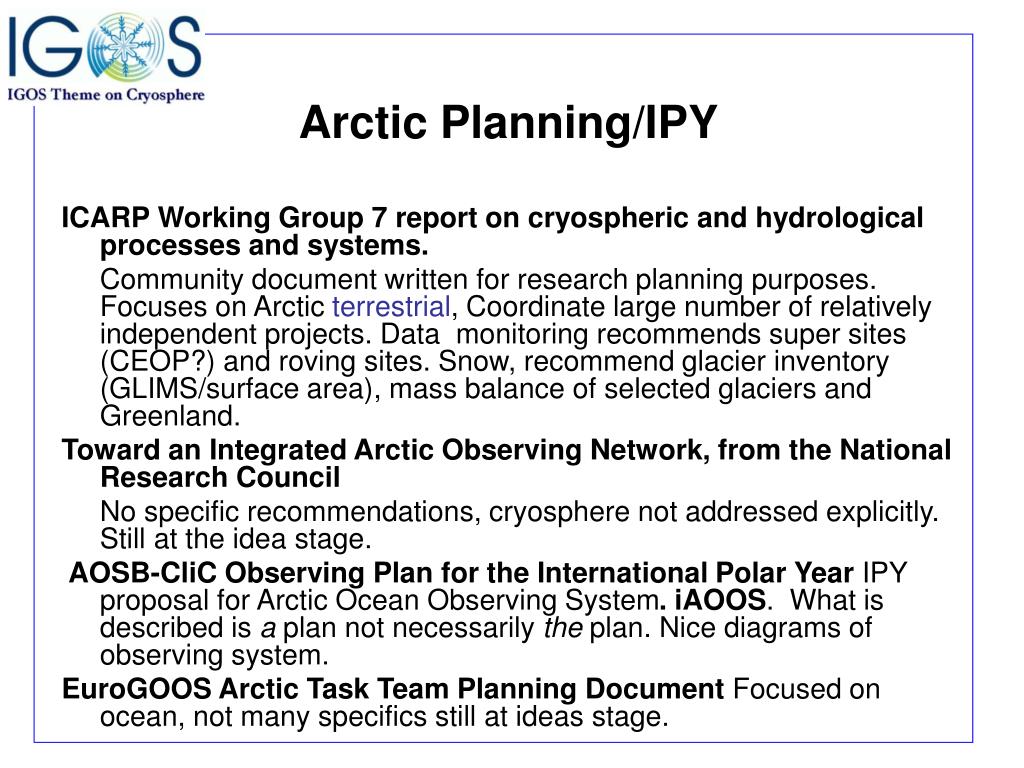 IGOS
IGOS Theme on Cryosphere

Arctic Planning/IPY

ICARP Working Group 7 report on cryospheric and hydrological processes and systems.

Community document written for research planning purposes. Focuses on Arctic terrestrial, Coordinate large number of relatively independent projects. Data monitoring recommends super sites (CEOP?) and roving sites. Snow, recommend glacier inventory (GLIMS/surface area), mass balance of selected glaciers and Greenland.

Toward an Integrated Arctic Observing Network, from the National Research Council

No specific recommendations, cryosphere not addressed explicitly. Still at the idea stage.

AOSB-CliC Observing Plan for the International Polar Year IPY proposal for Arctic Ocean Observing System. iAOOS. What is described is a plan not necessarily the plan. Nice diagrams of observing system.

EuroGOOS Arctic Task Team Planning Document Focused on ocean, not many specifics still at ideas stage.